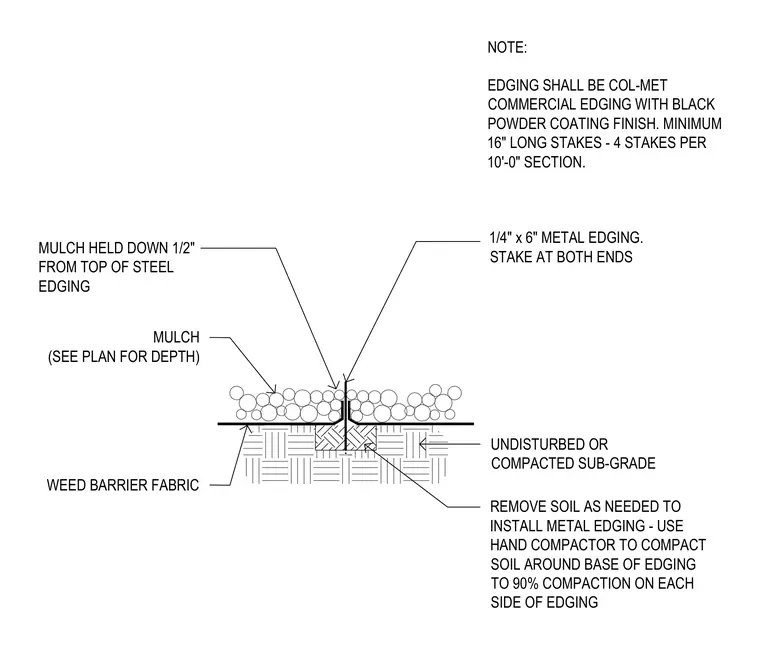 NOTE:

EDGING SHALL BE COL-MET COMMERCIAL EDGING WITH BLACK POWDER COATING FINISH. MINIMUM 16" LONG STAKES - 4 STAKES PER 10'-0" SECTION.

MULCH HELD DOWN 1/2" FROM TOP OF STEEL EDGING

1/4" x 6" METAL EDGING. STAKE AT BOTH ENDS

MULCH (SEE PLAN FOR DEPTH)

UNDISTURBED OR COMPACTED SUB-GRADE

WEED BARRIER FABRIC

REMOVE SOIL AS NEEDED TO INSTALL METAL EDGING - USE HAND COMPACTOR TO COMPACT SOIL AROUND BASE OF EDGING TO 90% COMPACTION ON EACH SIDE OF EDGING